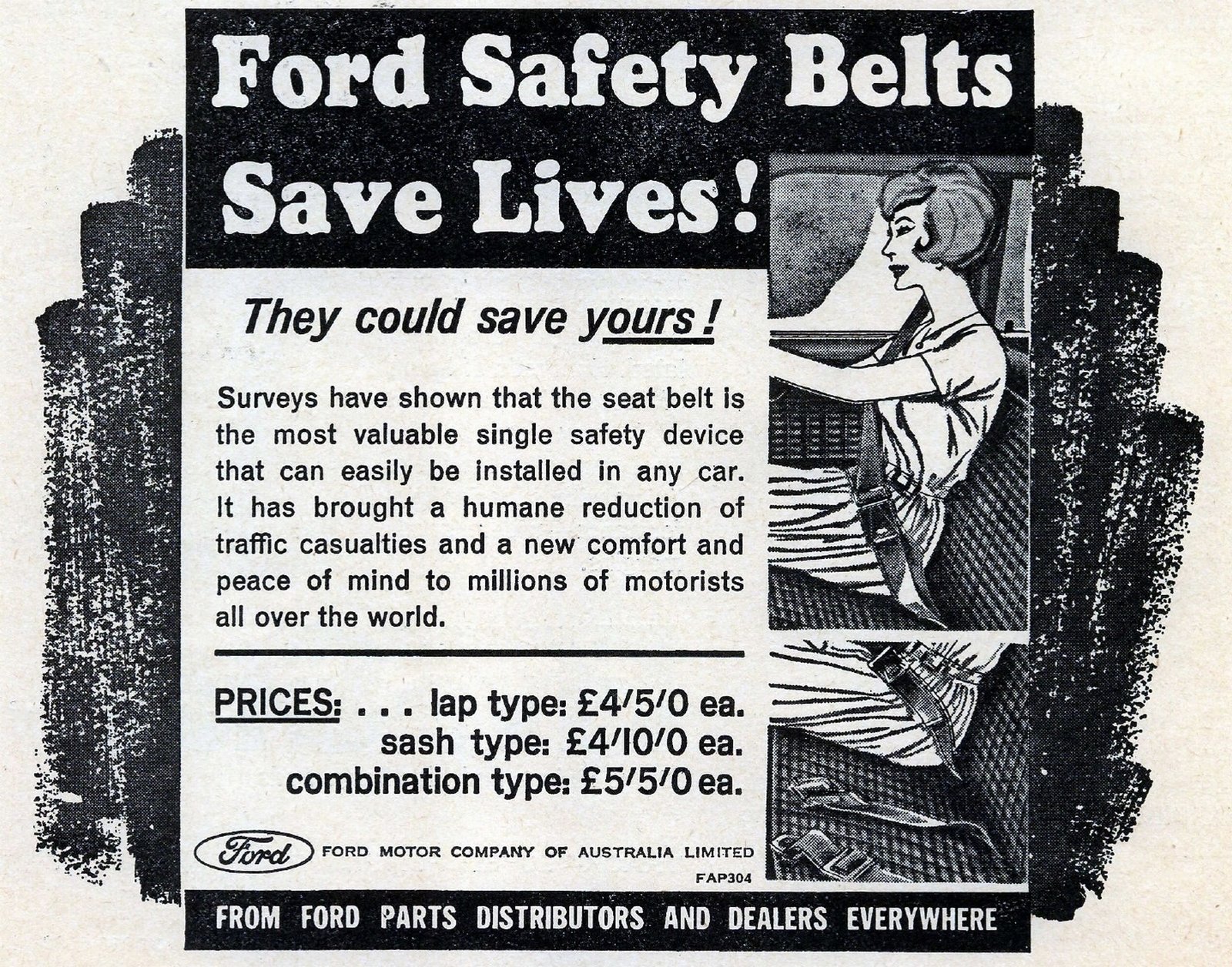 Ford Safety Belts Save Lives!

They could save yours!

Surveys have shown that the seat belt is the most valuable single safety device that can easily be installed in any car. It has brought a humane reduction of traffic casualties and a new comfort and peace of mind to millions of motorists all over the world.

PRICES: . . . lap type: £4/5/0 ea.
sash type: £4/10/0 ea.
combination type: £5/5/0 ea.

Ford FORD MOTOR COMPANY OF AUSTRALIA LIMITED
FAP304

FROM FORD PARTS DISTRIBUTORS AND DEALERS EVERYWHERE